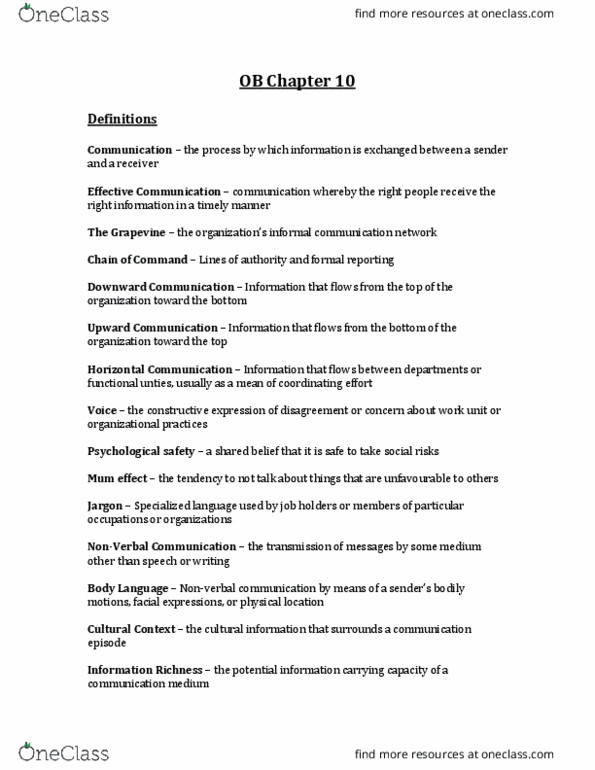 OneClass

find more resources at oneclass.com

OB Chapter 10

Definitions

Communication – the process by which information is exchanged between a sender and a receiver

Effective Communication – communication whereby the right people receive the right information in a timely manner

The Grapevine – the organization's informal communication network

Chain of Command – Lines of authority and formal reporting

Downward Communication – Information that flows from the top of the organization toward the bottom

Upward Communication – Information that flows from the bottom of the organization toward the top

Horizontal Communication – Information that flows between departments or functional unties, usually as a mean of coordinating effort

Voice – the constructive expression of disagreement or concern about work unit or organizational practices

Psychological safety – a shared belief that it is safe to take social risks

Mum effect – the tendency to not talk about things that are unfavourable to others

Jargon – Specialized language used by job holders or members of particular occupations or organizations

Non-Verbal Communication – the transmission of messages by some medium other than speech or writing

Body Language – Non-verbal communication by means of a sender's bodily motions, facial expressions, or physical location

Cultural Context – the cultural information that surrounds a communication episode

Information Richness – the potential information carrying capacity of a communication medium

OneClass

find more resources at oneclass.com